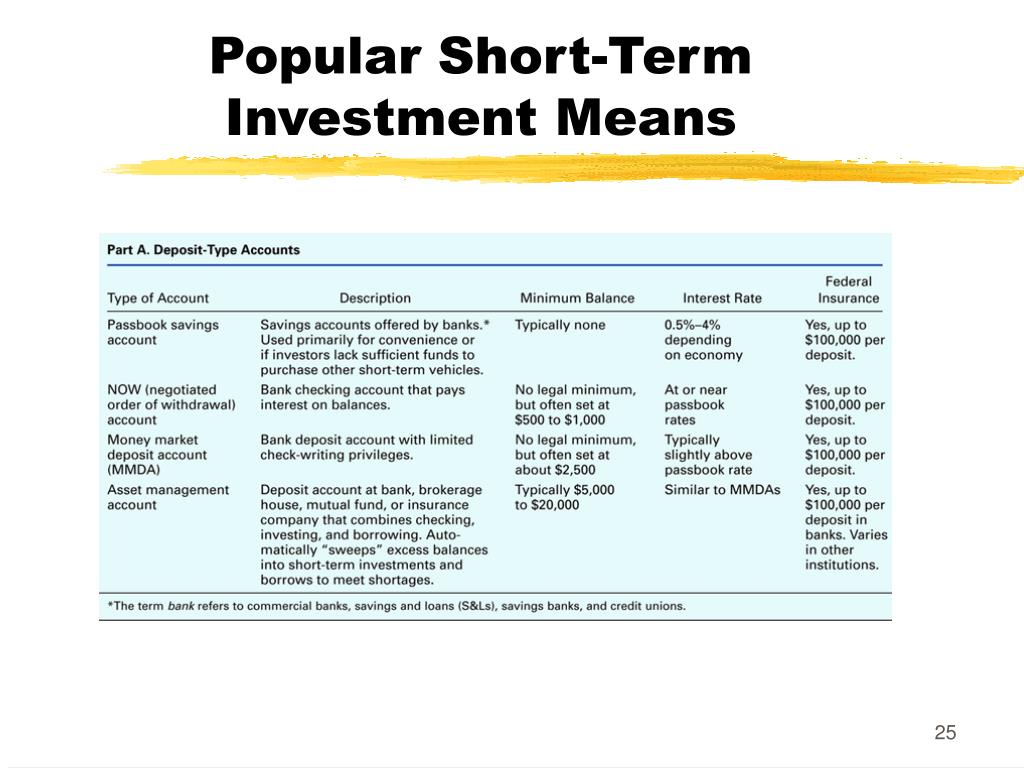 Popular Short-Term Investment Means

Part A. Deposit-Type Accounts

| Type of Account | Description | Minimum Balance | Interest Rate | Federal Insurance |
|---|---|---|---|---|
| Passbook savings account | Savings accounts offered by banks.* Used primarily for convenience or if investors lack sufficient funds to purchase other short-term vehicles. | Typically none | 0.5%–4% depending on economy | Yes, up to \$100,000 per deposit. |
| NOW (negotiated order of withdrawal) account | Bank checking account that pays interest on balances. | No legal minimum, but often set at \$500 to \$1,000 | At or near passbook rates | Yes, up to \$100,000 per deposit. |
| Money market deposit account (MMDA) | Bank deposit account with limited check-writing privileges. | No legal minimum, but often set at about \$2,500 | Typically slightly above passbook rate | Yes, up to \$100,000 per deposit. |
| Asset management account | Deposit account at bank, brokerage house, mutual fund, or insurance company that combines checking, investing, and borrowing. Automatically "sweeps" excess balances into short-term investments and borrows to meet shortages. | Typically \$5,000 to \$20,000 | Similar to MMDAs | Yes, up to \$100,000 per deposit in banks. Varies in other institutions. |

*The term bank refers to commercial banks, savings and loans (S&Ls), savings banks, and credit unions.

25